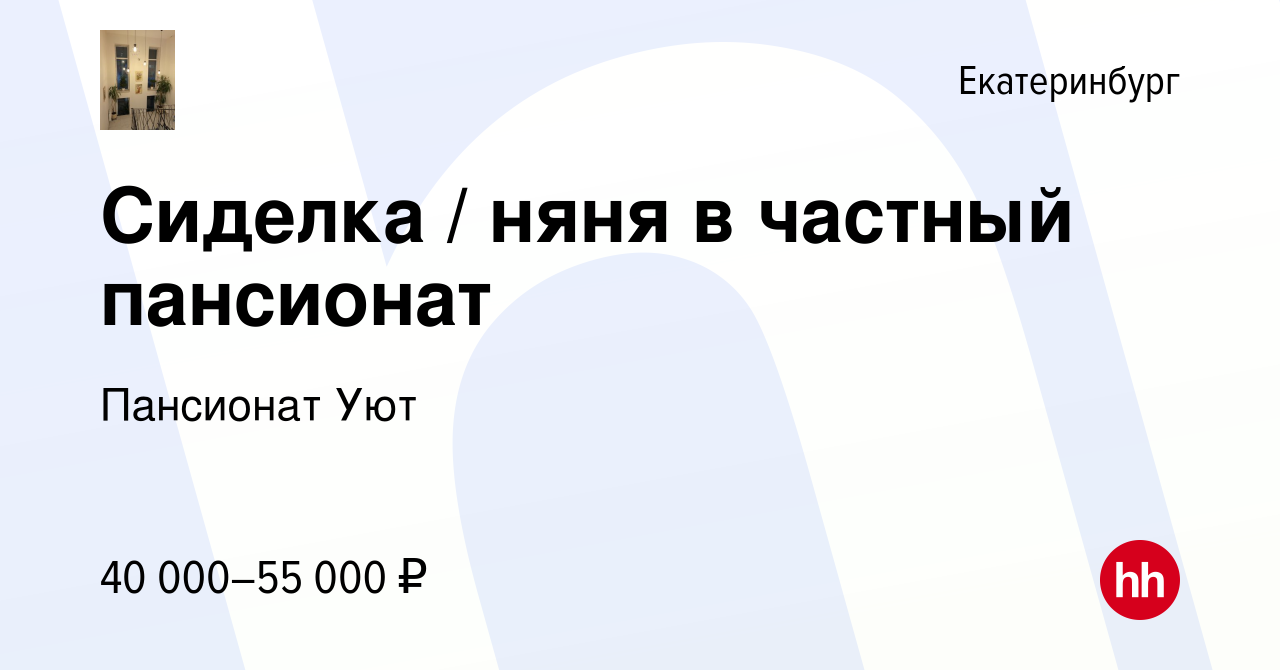 Екатеринбург

Сиделка / няня в частный пансионат

Пансионат Уют

40 000–55 000 ₽

hh